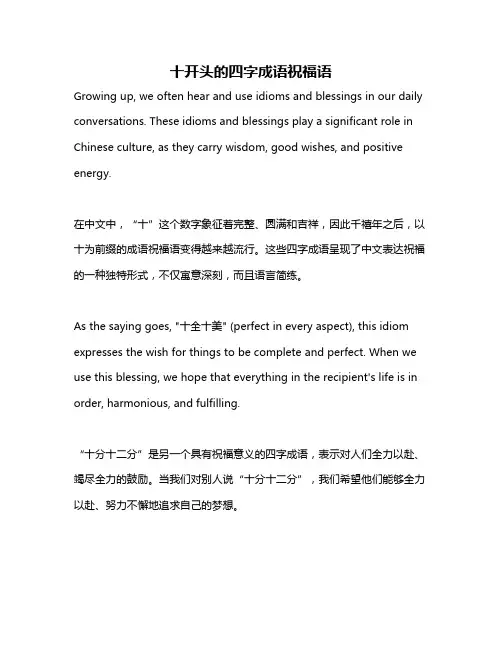 十开头的四字成语祝福语

Growing up, we often hear and use idioms and blessings in our daily conversations. These idioms and blessings play a significant role in Chinese culture, as they carry wisdom, good wishes, and positive energy.

在中文中，“十”这个数字象征着完整、圆满和吉祥，因此千禧年之后，以十为前缀的成语祝福语变得越来越流行。这些四字成语呈现了中文表达祝福的一种独特形式，不仅寓意深刻，而且语言简练。

As the saying goes, "十全十美" (perfect in every aspect), this idiom expresses the wish for things to be complete and perfect. When we use this blessing, we hope that everything in the recipient's life is in order, harmonious, and fulfilling.

“十分十二分”是另一个具有祝福意义的四字成语，表示对人们全力以赴、竭尽全力的鼓励。当我们对别人说“十分十二分”，我们希望他们能够全力以赴、努力不懈地追求自己的梦想。